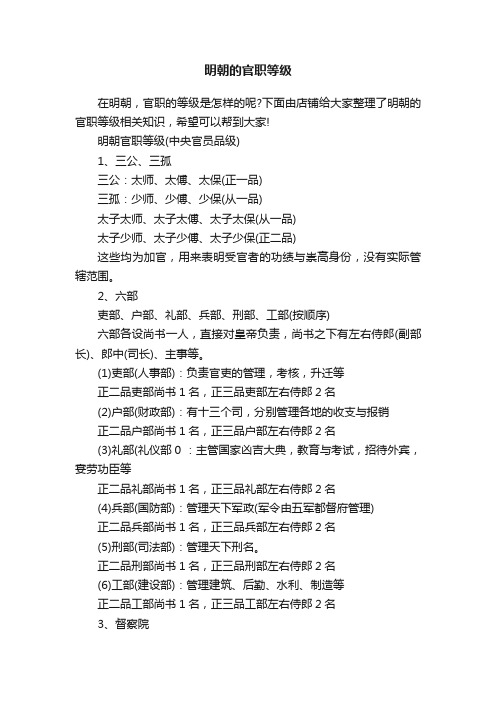 明朝的官职等级

在明朝，官职的等级是怎样的呢?下面由店铺给大家整理了明朝的官职等级相关知识，希望可以帮到大家!

明朝官职等级(中央官员品级)

1、三公、三孤

三公：太师、太傅、太保(正一品)

三孤：少师、少傅、少保(从一品)

太子太师、太子太傅、太子太保(从一品)

太子少师、太子少傅、太子少保(正二品)

这些均为加官，用来表明受官者的功绩与崇高身份，没有实际管辖范围。

2、六部

吏部、户部、礼部、兵部、刑部、工部(按顺序)

六部各设尚书一人，直接对皇帝负责，尚书之下有左右侍郎(副部长)、郎中(司长)、主事等。

(1)吏部(人事部)：负责官吏的管理，考核，升迁等

正二品吏部尚书 1 名，正三品吏部左右侍郎 2 名

(2)户部(财政部)：有十三个司，分别管理各地的收支与报销

正二品户部尚书 1 名，正三品户部左右侍郎 2 名

(3)礼部(礼仪部 0 ：主管国家凶吉大典，教育与考试，招待外宾，安劳功臣等

正二品礼部尚书 1 名，正三品礼部左右侍郎 2 名

(4)兵部(国防部)：管理天下军政(军令由五军都督府管理)

正二品兵部尚书 1 名，正三品兵部左右侍郎 2 名

(5)刑部(司法部)：管理天下刑名。

正二品刑部尚书 1 名，正三品刑部左右侍郎 2 名

(6)工部(建设部)：管理建筑、后勤、水利、制造等

正二品工部尚书 1 名，正三品工部左右侍郎 2 名

3、督察院